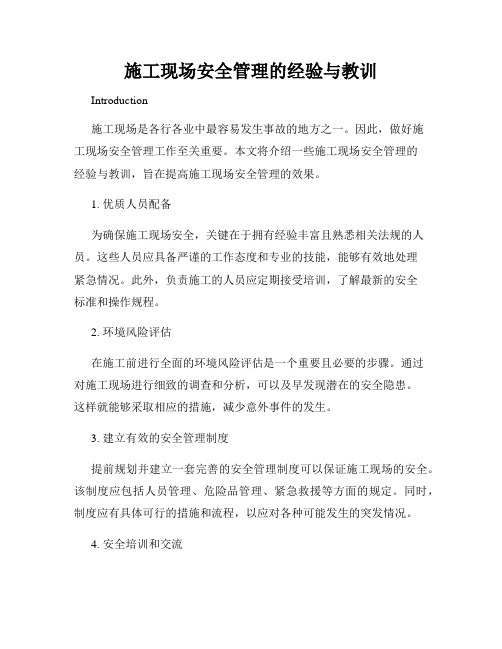 施工现场安全管理的经验与教训

Introduction

施工现场是各行各业中最容易发生事故的地方之一。因此，做好施工现场安全管理工作至关重要。本文将介绍一些施工现场安全管理的经验与教训，旨在提高施工现场安全管理的效果。

1. 优质人员配备

为确保施工现场安全，关键在于拥有经验丰富且熟悉相关法规的人员。这些人员应具备严谨的工作态度和专业的技能，能够有效地处理紧急情况。此外，负责施工的人员应定期接受培训，了解最新的安全标准和操作规程。

2. 环境风险评估

在施工前进行全面的环境风险评估是一个重要且必要的步骤。通过对施工现场进行细致的调查和分析，可以及早发现潜在的安全隐患。这样就能够采取相应的措施，减少意外事件的发生。

3. 建立有效的安全管理制度

提前规划并建立一套完善的安全管理制度可以保证施工现场的安全。该制度应包括人员管理、危险品管理、紧急救援等方面的规定。同时，制度应有具体可行的措施和流程，以应对各种可能发生的突发情况。

4. 安全培训和交流